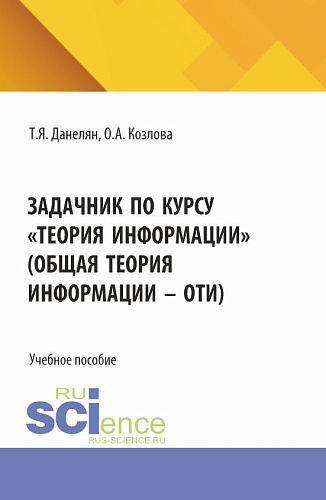 Т.Я. Данелян, О.А. Козлова

ЗАДАЧНИК ПО КУРСУ «ТЕОРИЯ ИНФОРМАЦИИ» (ОБЩАЯ ТЕОРИЯ ИНФОРМАЦИИ – ОТИ)

Учебное пособие

RU SCIence
RUS-SCIENCE.RU